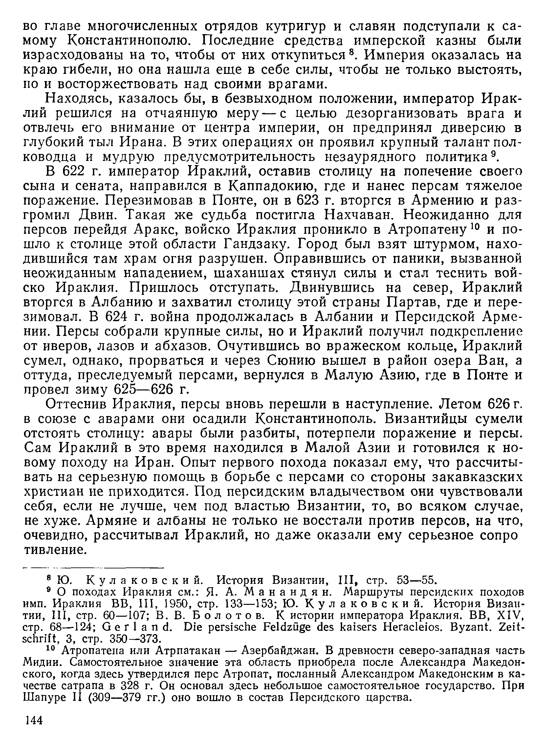 во главе многочисленных отрядов кутригур и славян подступали к самому Константинополю. Последние средства имперской казны были израсходованы на то, чтобы от них откупиться $^8$. Империя оказалась на краю гибели, но она нашла еще в себе силы, чтобы не только выстоять, но и восторжествовать над своими врагами.

Находясь, казалось бы, в безвыходном положении, император Ираклий решился на отчаянную меру — с целью дезорганизовать врага и отвлечь его внимание от центра империи, он предпринял диверсию в глубокий тыл Ирана. В этих операциях он проявил крупный талант полководца и мудрую предусмотрительность незаурядного политика $^9$.

В 622 г. император Ираклий, оставив столицу на попечение своего сына и сената, направился в Каппадокию, где и нанес персам тяжелое поражение. Перезимовав в Понте, он в 623 г. вторгся в Армению и разгромил Двин. Такая же судьба постигла Нахчаван. Неожиданно для персов перейдя Аракс, войско Ираклия проникло в Атропатену $^{10}$ и пошло к столице этой области Гандзаку. Город был взят штурмом, находившийся там храм огня разрушен. Оправившись от паники, вызванной неожиданным нападением, шаханшах стянул силы и стал теснить войско Ираклия. Пришлось отступать. Двинувшись на север, Ираклий вторгся в Албанию и захватил столицу этой страны Партав, где и перезимовал. В 624 г. война продолжалась в Албании и Персидской Армении. Персы собрали крупные силы, но и Ираклий получил подкрепление от иверов, лазов и абхазов. Очутившись во вражеском кольце, Ираклий сумел, однако, прорваться и через Сюнию вышел в район озера Ван, а оттуда, преследуемый персами, вернулся в Малую Азию, где в Понте и провел зиму 625—626 г.

Оттеснив Ираклия, персы вновь перешли в наступление. Летом 626 г. в союзе с аварами они осадили Константинополь. Византийцы сумели отстоять столицу: авары были разбиты, потерпели поражение и персы. Сам Ираклий в это время находился в Малой Азии и готовился к новому походу на Иран. Опыт первого похода показал ему, что рассчитывать на серьезную помощь в борьбе с персами со стороны закавказских христиан не приходится. Под персидским владычеством они чувствовали себя, если не лучше, чем под властью Византии, то, во всяком случае, не хуже. Армяне и албаны не только не восстали против персов, на что, очевидно, рассчитывал Ираклий, но даже оказали ему серьезное сопротивление.

$^8$ Ю. Кулаковский. История Византии, III, стр. 53—55.
$^9$ О походах Ираклия см.: Я. А. Манандян. Маршруты персидских походов имп. Ираклия ВВ, III, 1950, стр. 133—153; Ю. Кулаковский. История Византии, III, стр. 60—107; В. В. Болотов. К истории императора Ираклия. ВВ, XIV, стр. 68—124; Gerland. Die persische Feldzüge des kaisers Heracleios. Byzant. Zeitschrift, 3, стр. 350—373.
$^{10}$ Атропатена или Атрпатакан — Азербайджан. В древности северо-западная часть Мидии. Самостоятельное значение эта область приобрела после Александра Македонского, когда здесь утвердился перс Атропат, посланный Александром Македонским в качестве сатрапа в 328 г. Он основал здесь небольшое самостоятельное государство. При Шапуре II (309—379 гг.) оно вошло в состав Персидского царства.

144